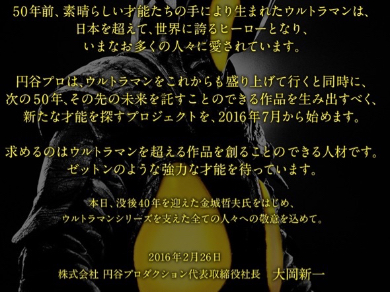 50年前、素晴らしい才能たちの手により生まれたウルトラマンは、
日本を超えて、世界に誇るヒーローとなり、
いまなお多くの人々に愛されています。

円谷プロは、ウルトラマンをこれからも盛り上げて行くと同時に、
次の50年、その先の未来を託すことのできる作品を生み出すべく、
新たな才能を探すプロジェクトを、2016年7月から始めます。

求めるのはウルトラマンを超える作品を創ることのできる人材です。
ゼットンのような強力な才能を待っています。

本日、没後40年を迎えた金城哲夫氏をはじめ、
ウルトラマンシリーズを支えた全ての人々への敬意を込めて。

2016年2月26日
株式会社 円谷プロダクション代表取締役社長　大岡新一